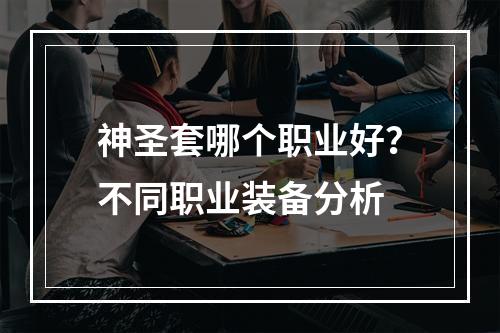 神圣套哪个职业好?
不同职业装备分析